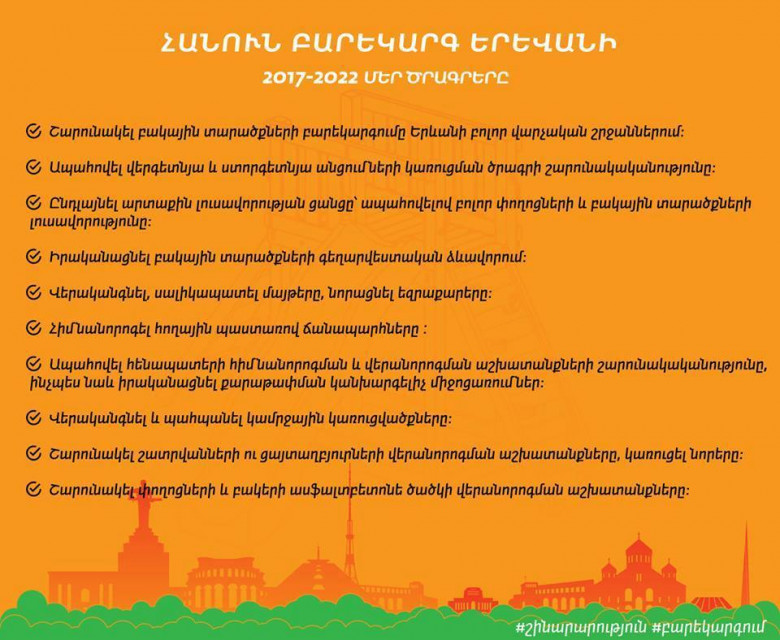 ՀԱՆՈՒՆ ԲԱՐԵԿԱՐԳ ԵՐԵՎԱՆԻ

2017-2022 ՄԵՐ ԾՐԱԳՐԵՐԸ

Շարունակել բակային տարածքների բարեկարգումը Երևանի բոլոր վարչական շրջաններում:

Ապահովել վերգետնյա և ստորգետնյա անցումների կառուցման ծրագրի շարունակականությունը:

Ընդլայնել արտաքին լուսավորության ցանցը՝ ապահովելով բոլոր փողոցների և բակային տարածքների լուսավորությունը:

Իրականացնել բակային տարածքների գեղարվեստական ձևավորում:

Վերականգնել, սալիկապատել մայթերը, նորացնել եզրաքարերը:

Հիմնանորոգել հողային պաստառով ճանապարհները :

Ապահովել հենապատերի հիմնանորոգման և վերանորոգման աշխատանքների շարունակականությունը, ինչպես նաև իրականացնել քարաթափման կանխարգելիչ միջոցառումներ:

Վերականգնել և պահպանել կամրջային կառուցվածքները:

Շարունակել շատրվանների ու ցայտաղբյուրների վերանորոգման աշխատանքները, կառուցել նորերը:

Շարունակել փողոցների և բակերի ասֆալտբետոնե ծածկի վերանորոգման աշխատանքները:

#շինարարություն #բարեկարգում